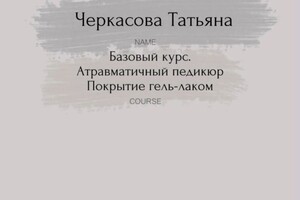 Черкасова Татьяна

NAME

Базовый курс.
Атравматичный педикюр
Покрытие гель-лаком

COURSE